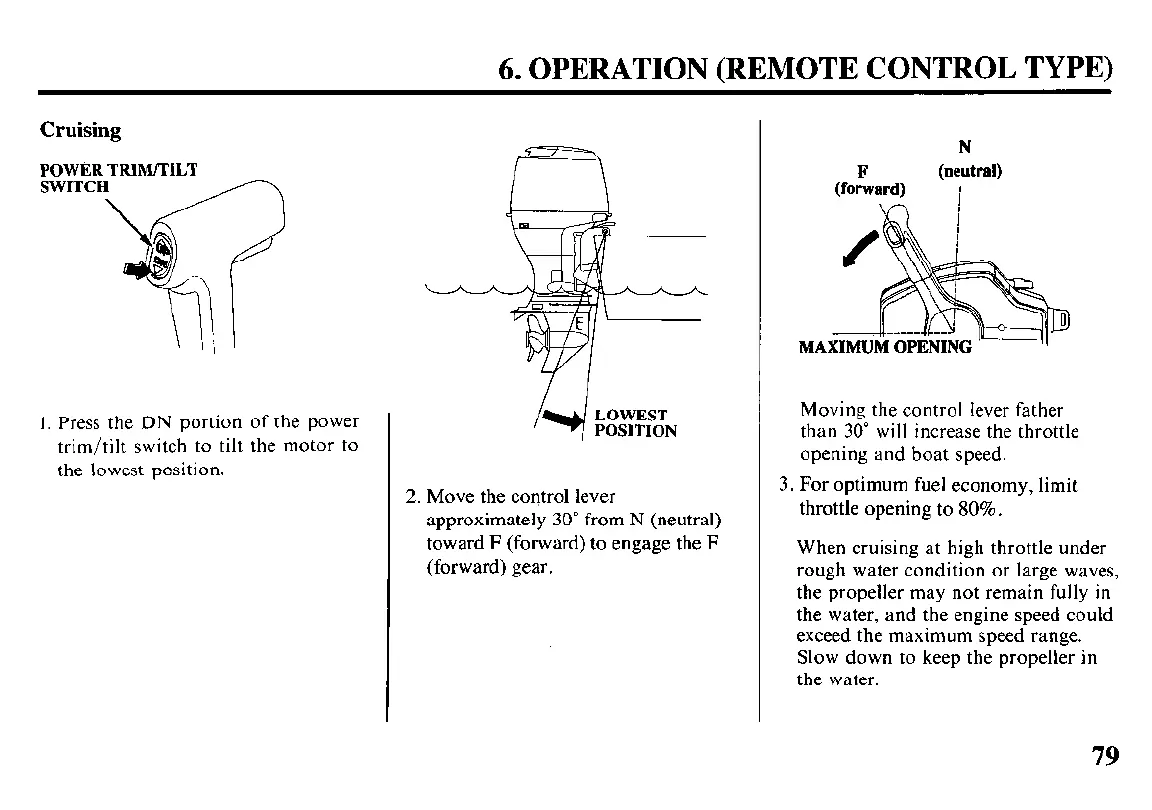 6. OPERATION (REMOTE CONTROL TYPE)

Cruising

POWER TRIM/TILT SWITCH

1. Press the DN portion of the power trim/tilt switch to tilt the motor to the lowest position.

LOWEST POSITION

2. Move the control lever approximately 30° from N (neutral) toward F (forward) to engage the F (forward) gear.

F (forward)

N (neutral)

MAXIMUM OPENING

Moving the control lever father than 30° will increase the throttle opening and boat speed.

3. For optimum fuel economy, limit throttle opening to 80%.

When cruising at high throttle under rough water condition or large waves, the propeller may not remain fully in the water, and the engine speed could exceed the maximum speed range. Slow down to keep the propeller in the water.

79